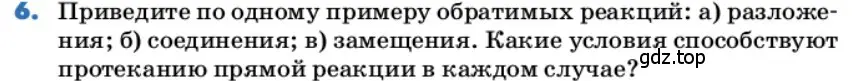 6. Приведите по одному примеру обратимых реакций: а) разложения; б) соединения; в) замещения. Какие условия способствуют протеканию прямой реакции в каждом случае?

gdz.top